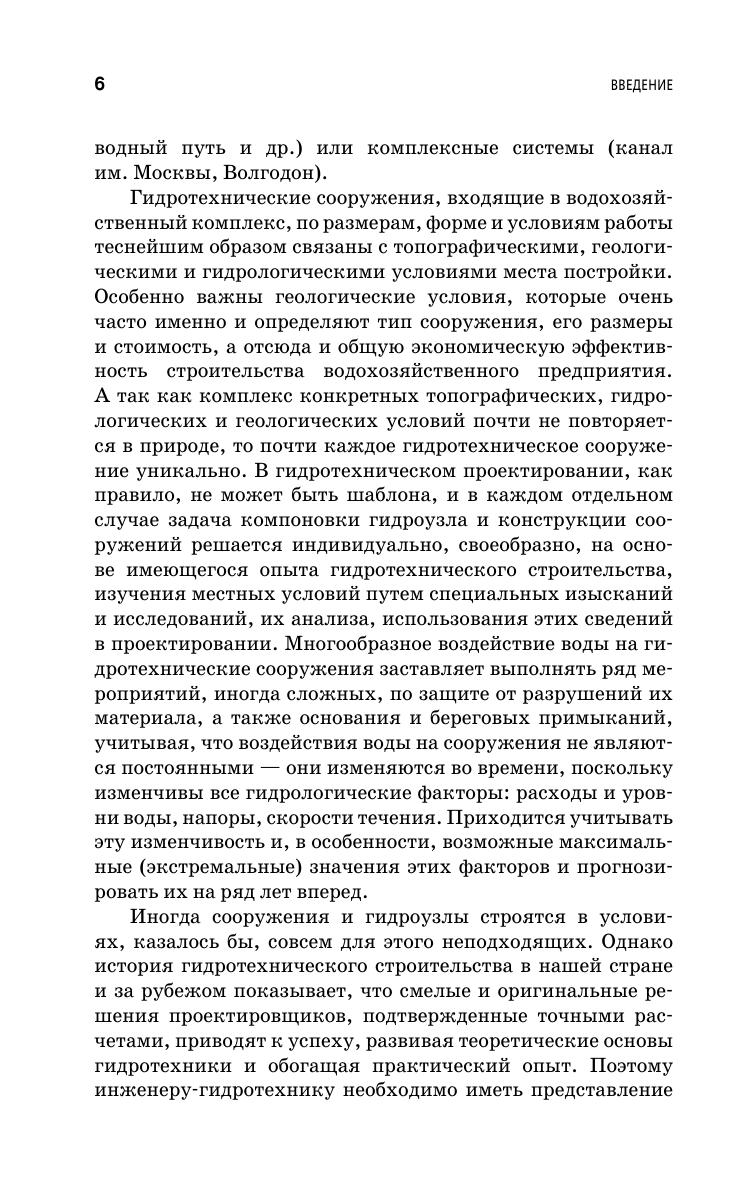 6

ВВЕДЕНИЕ

водный путь и др.) или комплексные системы (канал им. Москвы, Волгодон).

Гидротехнические сооружения, входящие в водохозяйственный комплекс, по размерам, форме и условиям работы теснейшим образом связаны с топографическими, геологическими и гидрологическими условиями места постройки. Особенно важны геологические условия, которые очень часто именно и определяют тип сооружения, его размеры и стоимость, а отсюда и общую экономическую эффективность строительства водохозяйственного предприятия. А так как комплекс конкретных топографических, гидрологических и геологических условий почти не повторяется в природе, то почти каждое гидротехническое сооружение уникально. В гидротехническом проектировании, как правило, не может быть шаблона, и в каждом отдельном случае задача компоновки гидроузла и конструкции сооружений решается индивидуально, своеобразно, на основе имеющегося опыта гидротехнического строительства, изучения местных условий путем специальных изысканий и исследований, их анализа, использования этих сведений в проектировании. Многообразное воздействие воды на гидротехнические сооружения заставляет выполнять ряд мероприятий, иногда сложных, по защите от разрушений их материала, а также основания и береговых примыканий, учитывая, что воздействия воды на сооружения не являются постоянными — они изменяются во времени, поскольку изменчивы все гидрологические факторы: расходы и уровни воды, напоры, скорости течения. Приходится учитывать эту изменчивость и, в особенности, возможные максимальные (экстремальные) значения этих факторов и прогнозировать их на ряд лет вперед.

Иногда сооружения и гидроузлы строятся в условиях, казалось бы, совсем для этого неподходящих. Однако история гидротехнического строительства в нашей стране и за рубежом показывает, что смелые и оригинальные решения проектировщиков, подтвержденные точными расчетами, приводят к успеху, развивая теоретические основы гидротехники и обогащая практический опыт. Поэтому инженеру-гидротехнику необходимо иметь представление